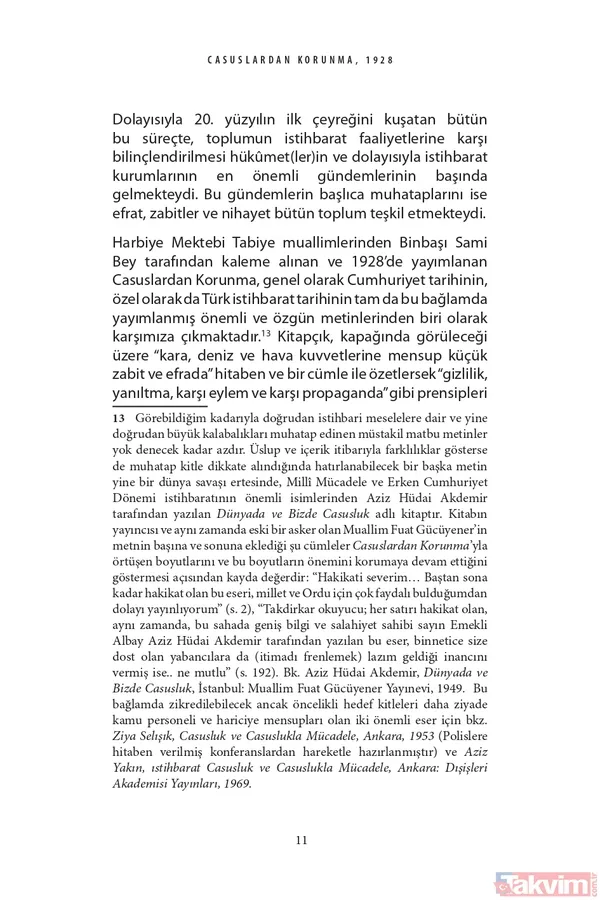 CASUSLARDAN KORUNMA, 1928

Dolayısıyla 20. yüzyılın ilk çeyreğini kuşatan bütün bu süreçte, toplumun istihbarat faaliyetlerine karşı bilinçlendirilmesi hükümet(ler)in ve dolayısıyla istihbarat kurumlarının en önemli gündemlerinin başında gelmekteydi. Bu gündemlerin başlıca muhataplarını ise efrat, zabitler ve nihayet bütün toplum teşkil etmekteydi.

Harbiye Mektebi Tabiye muallimlerinden Binbaşı Sami Bey tarafından kaleme alınan ve 1928'de yayımlanan Casuslardan Korunma, genel olarak Cumhuriyet tarihinin, özel olarak da Türk istihbarat tarihinin tam da bu bağlamda yayımlanmış önemli ve özgün metinlerinden biri olarak karşımıza çıkmaktadır.$^{13}$ Kitapçık, kapağında görüleceği üzere "kara, deniz ve hava kuvvetlerine mensup küçük zabit ve efrada" hitaben ve bir cümle ile özetlersek "gizlilik, yanıltma, karşı eylem ve karşı propaganda" gibi prensipleri

13 Görebildiğim kadarıyla doğrudan istihbari meselelere dair ve yine doğrudan büyük kalabalıkları muhatap edinen müstakil matbu metinler yok denecek kadar azdır. Üslup ve içerik itibarıyla farklılıklar gösterse de muhatap kitle dikkate alındığında hatırlanabilecek bir başka metin yine bir dünya savaşı ertesinde, Milli Mücadele ve Erken Cumhuriyet Dönemi istihbaratının önemli isimlerinden Aziz Hüdai Akdemir tarafından yazılan Dünyada ve Bizde Casusluk adlı kitaptır. Kitabın yayıncısı ve aynı zamanda eski bir asker olan Muallim Fuat Gücüyener'in metnin başına ve sonuna eklediği şu cümleler Casuslardan Korunma'yla örtüşen boyutlarını ve bu boyutların önemini korumaya devam ettiğini göstermesi açısından kayda değerdir: "Hakikati severim… Baştan sona kadar hakikat olan bu eseri, millet ve Ordu için çok faydalı bulduğumdan dolayı yayınlıyorum" (s. 2), "Takdirkar okuyucu; her satırı hakikat olan, aynı zamanda, bu sahada geniş bilgi ve salahiyet sahibi sayın Emekli Albay Aziz Hüdai Akdemir tarafından yazılan bu eser, binnetice size dost olan yabancılara da (itimadı frenlemek) lazım geldiği inancını vermiş ise.. ne mutlu" (s. 192). Bk. Aziz Hüdai Akdemir, Dünyada ve Bizde Casusluk, İstanbul: Muallim Fuat Gücüyener Yayınevi, 1949. Bu bağlamda zikredilebilecek ancak öncelikli hedef kitleleri daha ziyade kamu personeli ve hariciye mensupları olan iki önemli eser için bkz. Ziya Selışık, Casusluk ve Casuslukla Mücadele, Ankara, 1953 (Polislere hitaben verilmiş konferanslardan hareketle hazırlanmıştır) ve Aziz Yakın, ıstihbarat Casusluk ve Casuslukla Mücadele, Ankara: Dışişleri Akademisi Yayınları, 1969.

11

takvim.com.tr